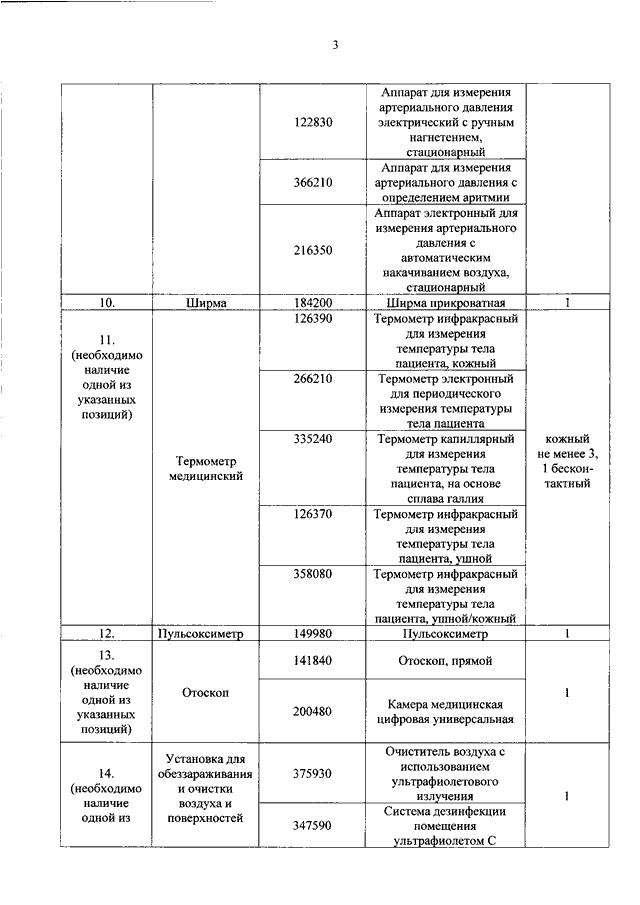 3

| | | | | |
|---|---|---|---|---|
| | | 122830 | Аппарат для измерения артериального давления электрический с ручным нагнетением, стационарный | |
| | | 366210 | Аппарат для измерения артериального давления с определением аритмии | |
| | | 216350 | Аппарат электронный для измерения артериального давления с автоматическим накачиванием воздуха, стационарный | |
| 10. | Ширма | 184200 | Ширма прикроватная | 1 |
| 11. (необходимо наличие одной из указанных позиций) | Термометр медицинский | 126390 | Термометр инфракрасный для измерения температуры тела пациента, кожный | кожный не менее 3, 1 бесконтактный |
| | | 266210 | Термометр электронный для периодического измерения температуры тела пациента | |
| | | 335240 | Термометр капиллярный для измерения температуры тела пациента, на основе сплава галлия | |
| | | 126370 | Термометр инфракрасный для измерения температуры тела пациента, ушной | |
| | | 358080 | Термометр инфракрасный для измерения температуры тела пациента, ушной/кожный | |
| 12. | Пульсоксиметр | 149980 | Пульсоксиметр | 1 |
| 13. (необходимо наличие одной из указанных позиций) | Отоскоп | 141840 | Отоскоп, прямой | 1 |
| | | 200480 | Камера медицинская цифровая универсальная | |
| 14. (необходимо наличие одной из | Установка для обеззараживания и очистки воздуха и поверхностей | 375930 | Очиститель воздуха с использованием ультрафиолетового излучения | 1 |
| | | 347590 | Система дезинфекции помещения ультрафиолетом С | |